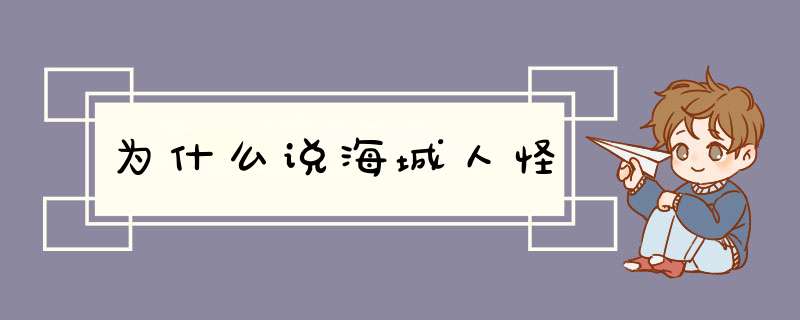 为什么说海城人怪